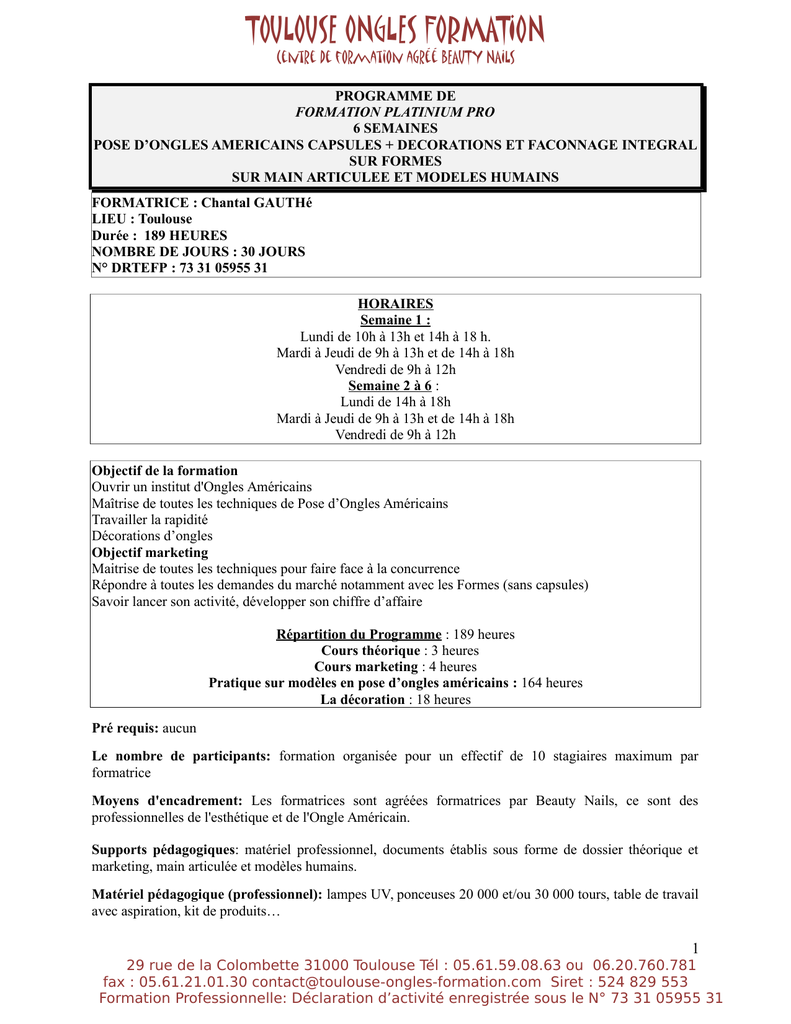 TOULOUSE ONGLES FORMATION
CENTRE DE FORMATION AGRÉÉ BEAUTY NAILS

PROGRAMME DE
FORMATION PLATINIUM PRO
6 SEMAINES
POSE D'ONGLES AMERICAINS CAPSULES + DECORATIONS ET FACONNAGE INTEGRAL SUR FORMES
SUR MAIN ARTICULEE ET MODELES HUMAINS

FORMATRICE : Chantal GAUTHé
LIEU : Toulouse
Durée : 189 HEURES
NOMBRE DE JOURS : 30 JOURS
N° DRTEFP : 73 31 05955 31

HORAIRES
Semaine 1 :
Lundi de 10h à 13h et 14h à 18 h.
Mardi à Jeudi de 9h à 13h et de 14h à 18h
Vendredi de 9h à 12h
Semaine 2 à 6 :
Lundi de 14h à 18h
Mardi à Jeudi de 9h à 13h et de 14h à 18h
Vendredi de 9h à 12h

Objectif de la formation
Ouvrir un institut d'Ongles Américains
Maîtrise de toutes les techniques de Pose d'Ongles Américains
Travailler la rapidité
Décorations d'ongles
Objectif marketing
Maitrise de toutes les techniques pour faire face à la concurrence
Répondre à toutes les demandes du marché notamment avec les Formes (sans capsules)
Savoir lancer son activité, développer son chiffre d'affaire

Répartition du Programme : 189 heures
Cours théorique : 3 heures
Cours marketing : 4 heures
Pratique sur modèles en pose d'ongles américains : 164 heures
La décoration : 18 heures

Pré requis: aucun

Le nombre de participants: formation organisée pour un effectif de 10 stagiaires maximum par formatrice

Moyens d'encadrement: Les formatrices sont agréées formatrices par Beauty Nails, ce sont des professionnelles de l'esthétique et de l'Ongle Américain.

Supports pédagogiques: matériel professionnel, documents établis sous forme de dossier théorique et marketing, main articulée et modèles humains.

Matériel pédagogique (professionnel): lampes UV, ponceuses 20 000 et/ou 30 000 tours, table de travail avec aspiration, kit de produits…

1

29 rue de la Colombette 31000 Toulouse Tél : 05.61.59.08.63 ou 06.20.760.781
fax : 05.61.21.01.30 contact@toulouse-ongles-formation.com Siret : 524 829 553
Formation Professionnelle: Déclaration d'activité enregistrée sous le N° 73 31 05955 31